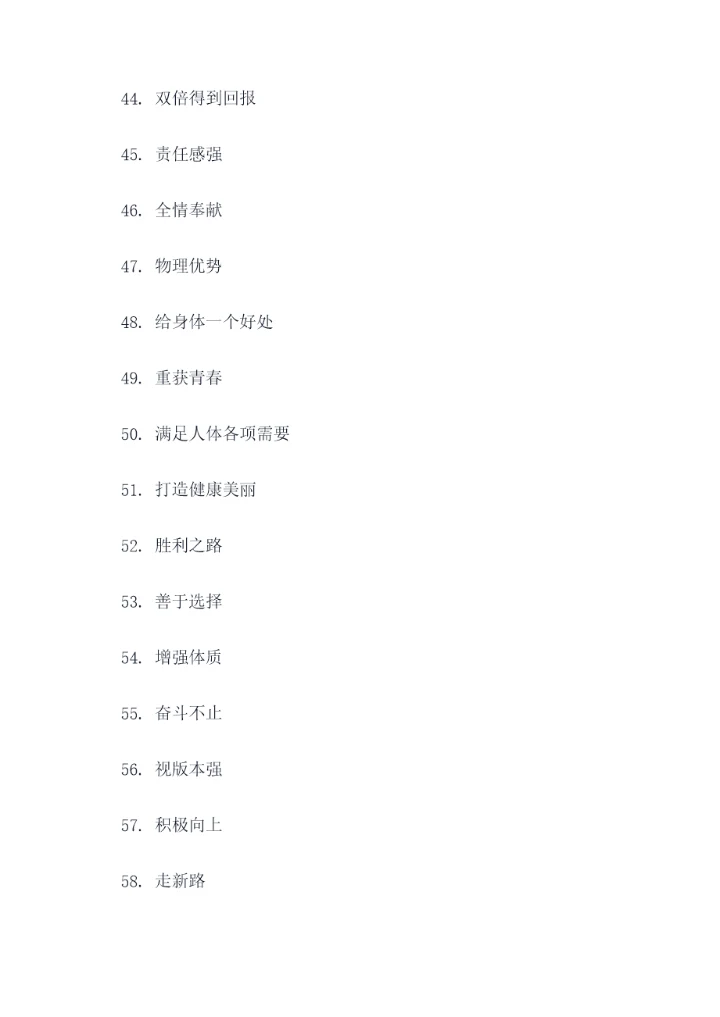 44. 双倍得到回报

45. 责任感强

46. 全情奉献

47. 物理优势

48. 给身体一个好处

49. 重获青春

50. 满足人体各项需要

51. 打造健康美丽

52. 胜利之路

53. 善于选择

54. 增强体质

55. 奋斗不止

56. 视版本强

57. 积极向上

58. 走新路